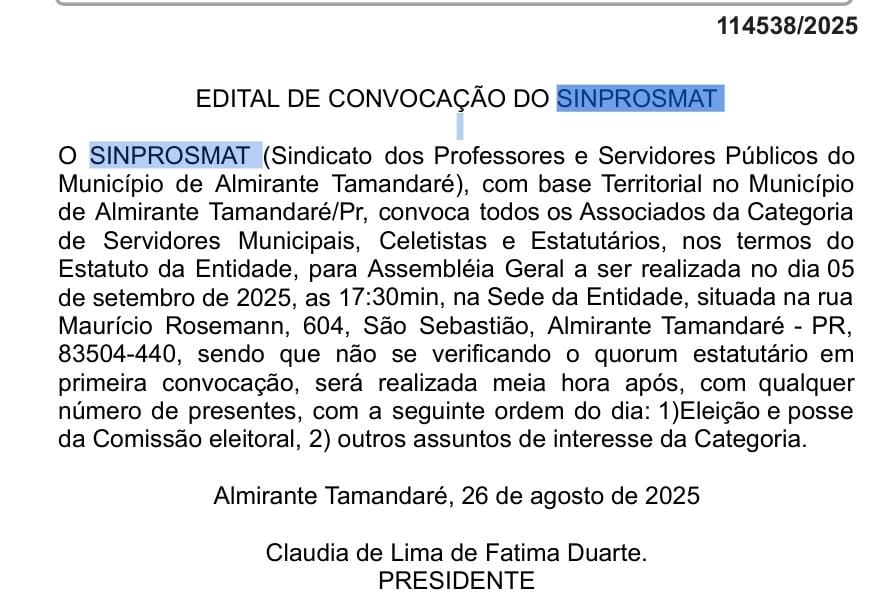 114538/2025

EDITAL DE CONVOCAÇÃO DO SINPROSMAT

O SINPROSMAT (Sindicato dos Professores e Servidores Públicos do Município de Almirante Tamandaré), com base Territorial no Município de Almirante Tamandaré/Pr, convoca todos os Associados da Categoria de Servidores Municipais, Celetistas e Estatutários, nos termos do Estatuto da Entidade, para Assembléia Geral a ser realizada no dia 05 de setembro de 2025, as 17:30min, na Sede da Entidade, situada na rua Maurício Rosemann, 604, São Sebastião, Almirante Tamandaré - PR, 83504-440, sendo que não se verificando o quorum estatutário em primeira convocação, será realizada meia hora após, com qualquer número de presentes, com a seguinte ordem do dia: 1)Eleição e posse da Comissão eleitoral, 2) outros assuntos de interesse da Categoria.

Almirante Tamandaré, 26 de agosto de 2025

Claudia de Lima de Fatima Duarte.
PRESIDENTE